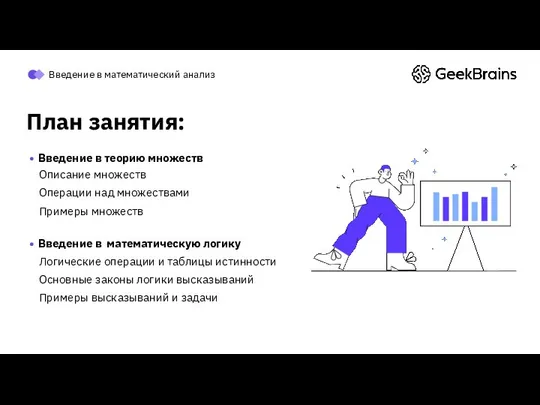 Введение в математический анализ

GeekBrains

План занятия:

• Введение в теорию множеств
Описание множеств
Операции над множествами
Примеры множеств

• Введение в математическую логику
Логические операции и таблицы истинности
Основные законы логики высказываний
Примеры высказываний и задачи